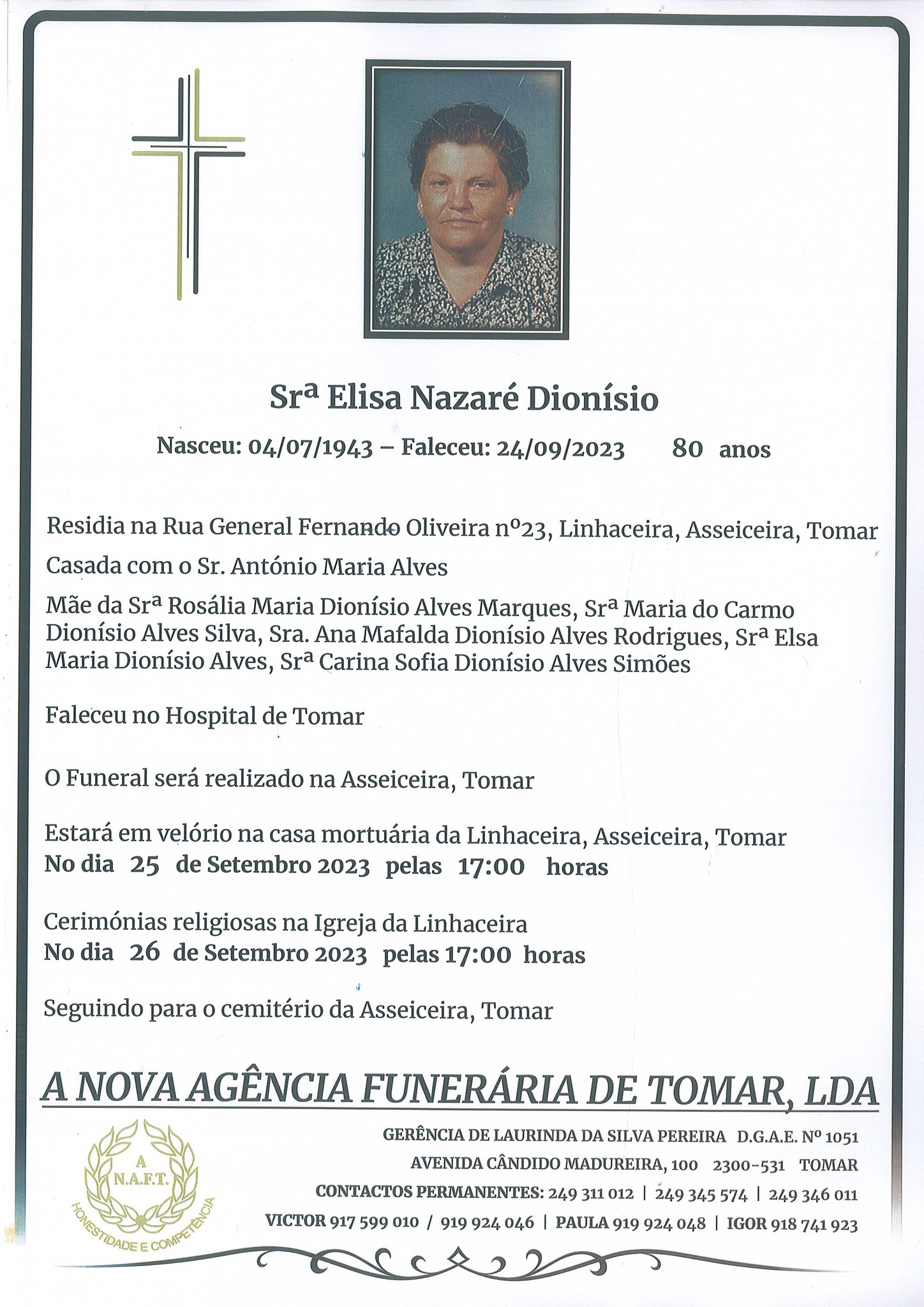 Srª Elisa Nazaré Dionísio

Nasceu: 04/07/1943 – Faleceu: 24/09/2023 80 anos

Residia na Rua General Fernando Oliveira nº23, Linhaceira, Asseiceira, Tomar

Casada com o Sr. António Maria Alves

Mãe da Srª Rosália Maria Dionísio Alves Marques, Srª Maria do Carmo Dionísio Alves Silva, Sra. Ana Mafalda Dionísio Alves Rodrigues, Srª Elsa Maria Dionísio Alves, Srª Carina Sofia Dionísio Alves Simões

Faleceu no Hospital de Tomar

O Funeral será realizado na Asseiceira, Tomar

Estará em velório na casa mortuária da Linhaceira, Asseiceira, Tomar
No dia 25 de Setembro 2023 pelas 17:00 horas

Cerimónias religiosas na Igreja da Linhaceira
No dia 26 de Setembro 2023 pelas 17:00 horas

Seguindo para o cemitério da Asseiceira, Tomar

A NOVA AGÊNCIA FUNERÁRIA DE TOMAR, LDA

A N.A.F.T.
HONESTIDADE E COMPETÊNCIA

GERÊNCIA DE LAURINDA DA SILVA PEREIRA D.G.A.E. Nº 1051
AVENIDA CÂNDIDO MADUREIRA, 100 2300-531 TOMAR
CONTACTOS PERMANENTES: 249 311 012 | 249 345 574 | 249 346 011
VICTOR 917 599 010 / 919 924 046 | PAULA 919 924 048 | IGOR 918 741 923